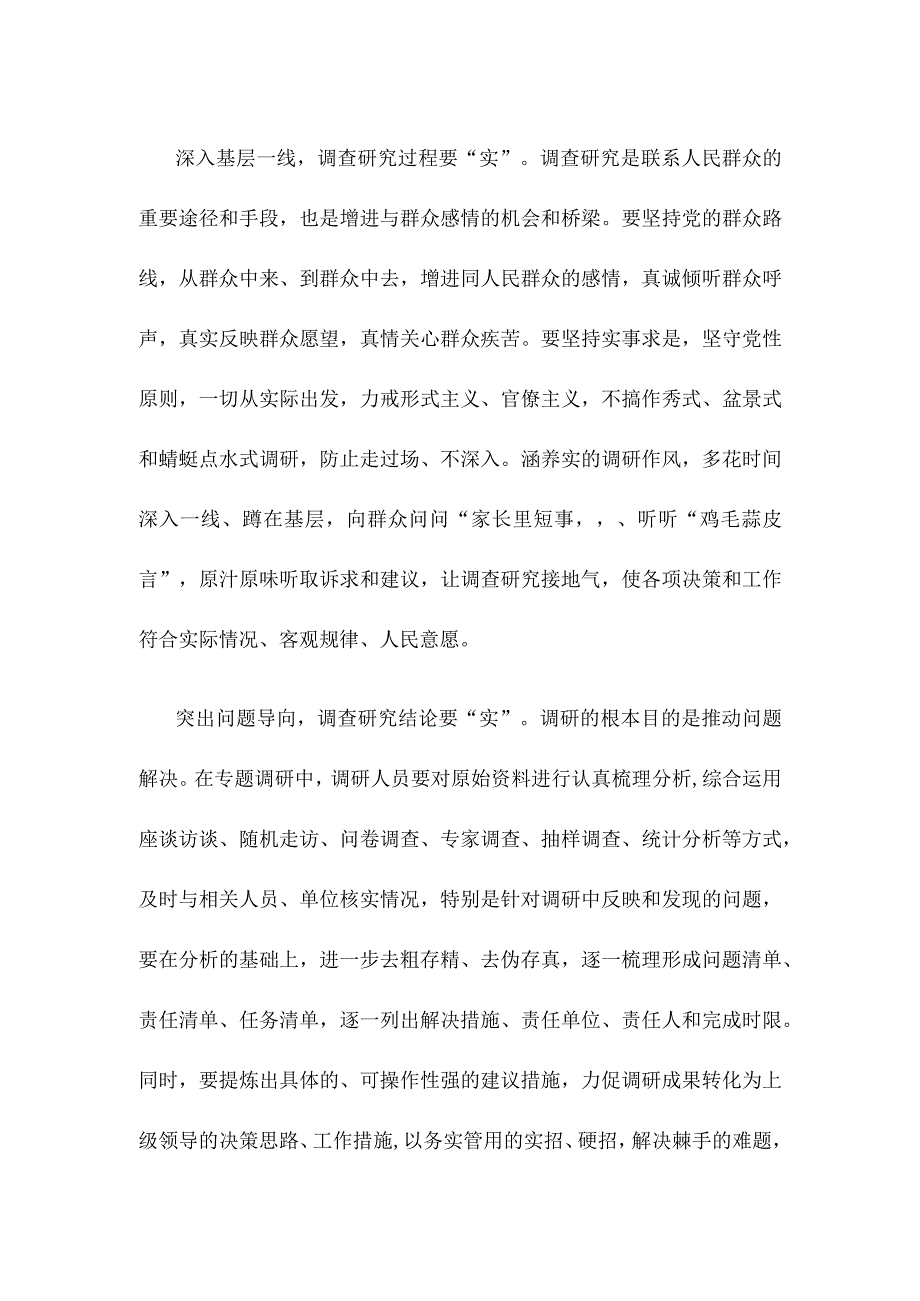 深入基层一线，调查研究过程要“实”。调查研究是联系人民群众的重要途径和手段，也是增进与群众感情的机会和桥梁。要坚持党的群众路线，从群众中来、到群众中去，增进同人民群众的感情，真诚倾听群众呼声，真实反映群众愿望，真情关心群众疾苦。要坚持实事求是，坚守党性原则，一切从实际出发，力戒形式主义、官僚主义，不搞作秀式、盆景式和蜻蜓点水式调研，防止走过场、不深入。涵养实的调研作风，多花时间深入一线、蹲在基层，向群众问问“家长里短事，，、听听“鸡毛蒜皮言”，原汁原味听取诉求和建议，让调查研究接地气，使各项决策和工作符合实际情况、客观规律、人民意愿。

突出问题导向，调查研究结论要“实”。调研的根本目的是推动问题解决。在专题调研中，调研人员要对原始资料进行认真梳理分析,综合运用座谈访谈、随机走访、问卷调查、专家调查、抽样调查、统计分析等方式，及时与相关人员、单位核实情况，特别是针对调研中反映和发现的问题，要在分析的基础上，进一步去粗存精、去伪存真，逐一梳理形成问题清单、责任清单、任务清单，逐一列出解决措施、责任单位、责任人和完成时限。同时，要提炼出具体的、可操作性强的建议措施，力促调研成果转化为上级领导的决策思路、工作措施，以务实管用的实招、硬招，解决棘手的难题，